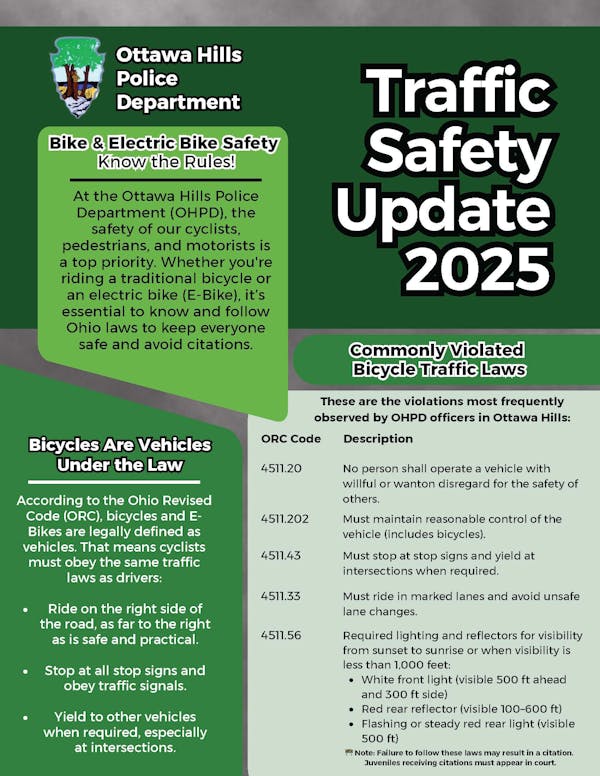 Ottawa Hills Police Department

Traffic Safety Update 2025

Bike & Electric Bike Safety
Know the Rules!

At the Ottawa Hills Police Department (OHPD), the safety of our cyclists, pedestrians, and motorists is a top priority. Whether you're riding a traditional bicycle or an electric bike (E-Bike), it's essential to know and follow Ohio laws to keep everyone safe and avoid citations.

Bicycles Are Vehicles Under the Law

According to the Ohio Revised Code (ORC), bicycles and E-Bikes are legally defined as vehicles. That means cyclists must obey the same traffic laws as drivers:

• Ride on the right side of the road, as far to the right as is safe and practical.
• Stop at all stop signs and obey traffic signals.
• Yield to other vehicles when required, especially at intersections.

Commonly Violated Bicycle Traffic Laws

These are the violations most frequently observed by OHPD officers in Ottawa Hills:

| ORC Code | Description |
|---|---|
| 4511.20 | No person shall operate a vehicle with willful or wanton disregard for the safety of others. |
| 4511.202 | Must maintain reasonable control of the vehicle (includes bicycles). |
| 4511.43 | Must stop at stop signs and yield at intersections when required. |
| 4511.33 | Must ride in marked lanes and avoid unsafe lane changes. |
| 4511.56 | Required lighting and reflectors for visibility from sunset to sunrise or when visibility is less than 1,000 feet: • White front light (visible 500 ft ahead and 300 ft side) • Red rear reflector (visible 100–600 ft) • Flashing or steady red rear light (visible 500 ft) |

Note: Failure to follow these laws may result in a citation. Juveniles receiving citations must appear in court.